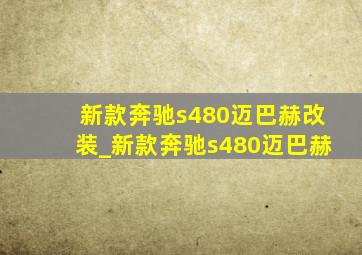 新款奔驰s480迈巴赫改装_新款奔驰s480迈巴赫